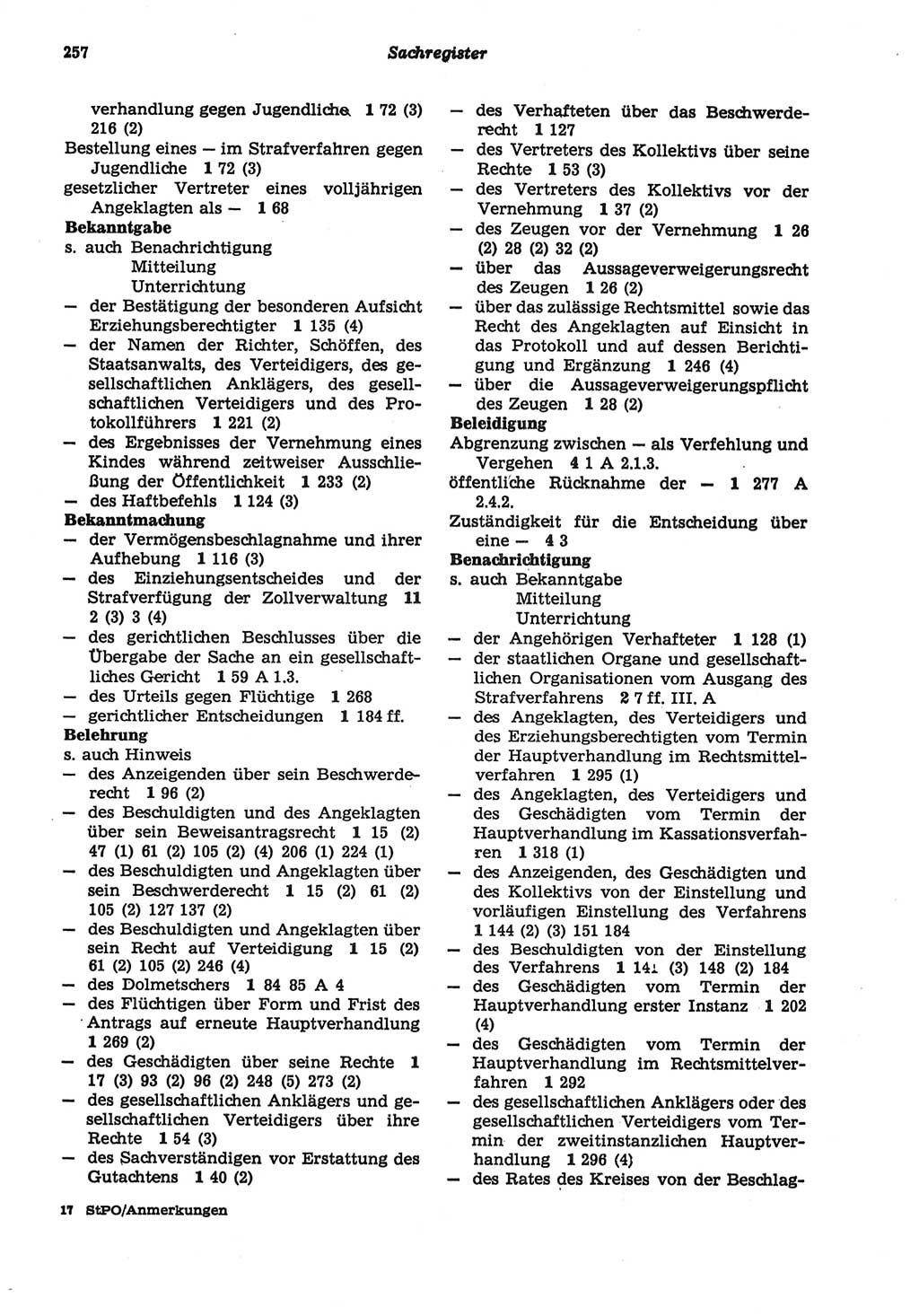 257 Sachregister

verhandlung gegen Jugendliche 1 72 (3) 216 (2)
Bestellung eines — im Strafverfahren gegen Jugendliche 1 72 (3)
gesetzlicher Vertreter eines volljährigen Angeklagten als — 1 68
Bekanntgabe
s. auch Benachrichtigung
Mitteilung
Unterrichtung
— der Bestätigung der besonderen Aufsicht Erziehungsberechtigter 1 135 (4)
— der Namen der Richter, Schöffen, des Staatsanwalts, des Verteidigers, des gesellschaftlichen Anklägers, des gesellschaftlichen Verteidigers und des Protokollführers 1 221 (2)
— des Ergebnisses der Vernehmung eines Kindes während zeitweiser Ausschließung der Öffentlichkeit 1 233 (2)
— des Haftbefehls 1 124 (3)
Bekanntmachung
— der Vermögensbeschlagnahme und ihrer Aufhebung 1 116 (3)
— des Einziehungsentscheides und der Strafverfügung der Zollverwaltung 11 2 (3) 3 (4)
— des gerichtlichen Beschlusses über die Übergabe der Sache an ein gesellschaftliches Gericht 1 59 A 1.3.
— des Urteils gegen Flüchtige 1 268
— gerichtlicher Entscheidungen 1 184 ff.
Belehrung
s. auch Hinweis
— des Anzeigenden über sein Beschwerderecht 1 96 (2)
— des Beschuldigten und des Angeklagten über sein Beweisantragsrecht 1 15 (2) 47 (1) 61 (2) 105 (2) (4) 206 (1) 224 (1)
— des Beschuldigten und Angeklagten über sein Beschwerderecht 1 15 (2) 61 (2) 105 (2) 127 137 (2)
— des Beschuldigten und Angeklagten über sein Recht auf Verteidigung 1 15 (2) 61 (2) 105 (2) 246 (4)
— des Dolmetschers 1 84 85 A 4
— des Flüchtigen über Form und Frist des Antrags auf erneute Hauptverhandlung 1 269 (2)
— des Geschädigten über seine Rechte 1 17 (3) 93 (2) 96 (2) 248 (5) 273 (2)
— des gesellschaftlichen Anklägers und gesellschaftlichen Verteidigers über ihre Rechte 1 54 (3)
— des Sachverständigen vor Erstattung des Gutachtens 1 40 (2)

— des Verhafteten über das Beschwerderecht 1 127
— des Vertreters des Kollektivs über seine Rechte 1 53 (3)
— des Vertreters des Kollektivs vor der Vernehmung 1 37 (2)
— des Zeugen vor der Vernehmung 1 26 (2) 28 (2) 32 (2)
— über das Aussageverweigerungsrecht des Zeugen 1 26 (2)
— über das zulässige Rechtsmittel sowie das Recht des Angeklagten auf Einsicht in das Protokoll und auf dessen Berichtigung und Ergänzung 1 246 (4)
— über die Aussageverweigerungspflicht des Zeugen 1 28 (2)
Beleidigung
Abgrenzung zwischen — als Verfehlung und Vergehen 4 1 A 2.1.3.
öffentliche Rücknahme der — 1 277 A 2.4.2.
Zuständigkeit für die Entscheidung über eine — 4 3
Benachrichtigung
s. auch Bekanntgabe
Mitteilung
Unterrichtung
— der Angehörigen Verhafteter 1 128 (1)
— der staatlichen Organe und gesellschaftlichen Organisationen vom Ausgang des Strafverfahrens 2 7 ff. III. A
— des Angeklagten, des Verteidigers und des Erziehungsberechtigten vom Termin der Hauptverhandlung im Rechtsmittelverfahren 1 295 (1)
— des Angeklagten, des Verteidigers und des Geschädigten vom Termin der Hauptverhandlung im Kassationsverfahren 1 318 (1)
— des Anzeigenden, des Geschädigten und des Kollektivs von der Einstellung und vorläufigen Einstellung des Verfahrens 1 144 (2) (3) 151 184
— des Beschuldigten von der Einstellung des Verfahrens 1 141 (3) 148 (2) 184
— des Geschädigten vom Termin der Hauptverhandlung erster Instanz 1 202 (4)
— des Geschädigten vom Termin der Hauptverhandlung im Rechtsmittelverfahren 1 292
— des gesellschaftlichen Anklägers oder des gesellschaftlichen Verteidigers vom Termin der zweitinstanzlichen Hauptverhandlung 1 296 (4)
— des Rates des Kreises von der Beschlag-

17 StPO/Anmerkungen